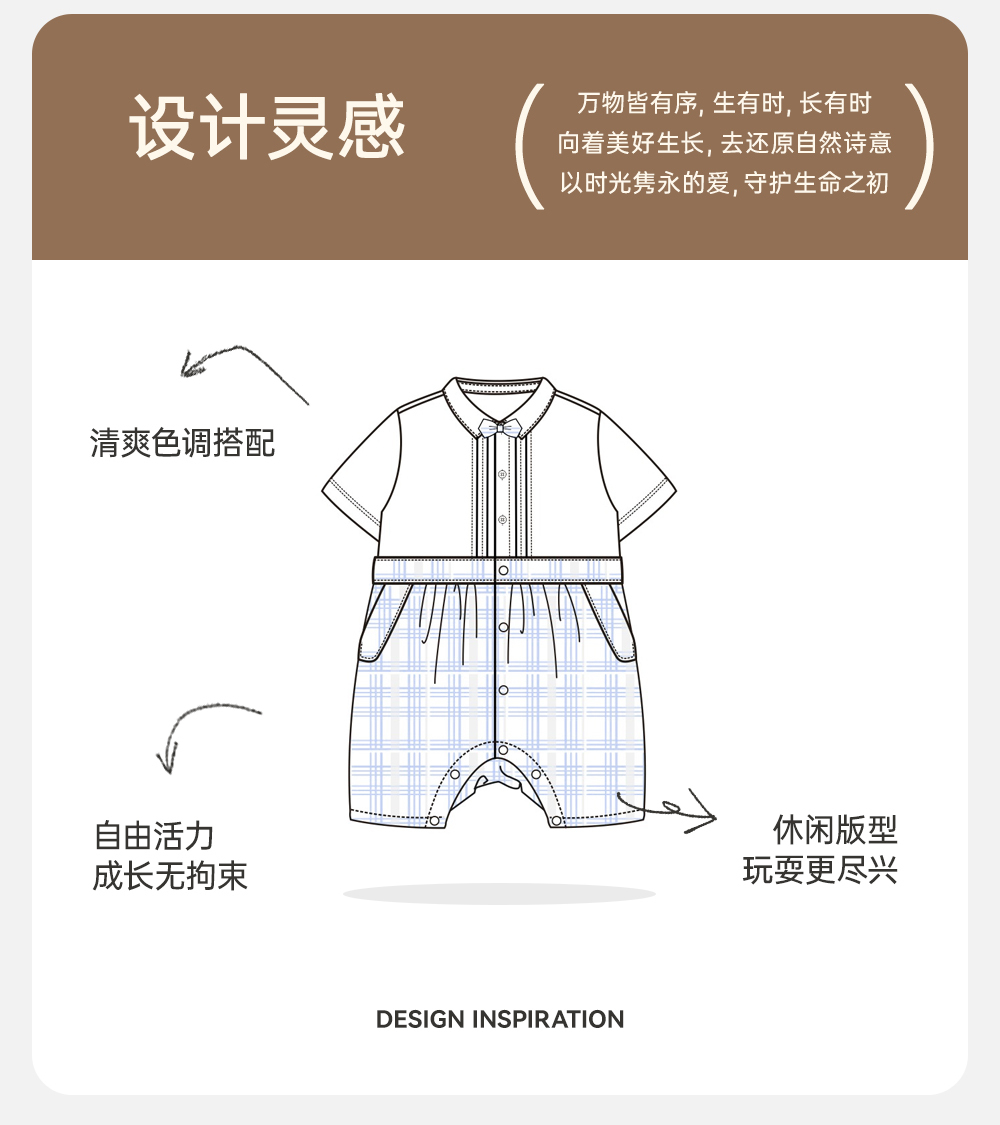 设计灵感

万物皆有序,生有时,长有时
向着美好生长,去还原自然诗意
以时光隽永的爱,守护生命之初

清爽色调搭配

自由活力
成长无拘束

休闲版型
玩耍更尽兴

DESIGN INSPIRATION